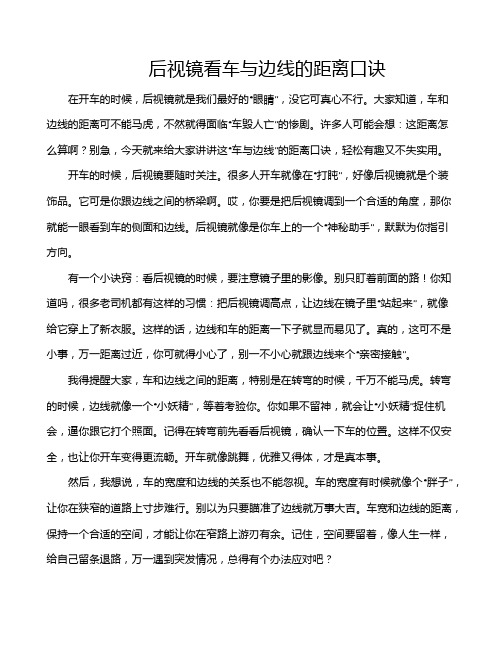 后视镜看车与边线的距离口诀

在开车的时候，后视镜就是我们最好的“眼睛”，没它可真心不行。大家知道，车和边线的距离可不能马虎，不然就得面临“车毁人亡”的惨剧。许多人可能会想：这距离怎么算啊？别急，今天就来给大家讲讲这“车与边线”的距离口诀，轻松有趣又不失实用。

开车的时候，后视镜要随时关注。很多人开车就像在“打盹”，好像后视镜就是个装饰品。它可是你跟边线之间的桥梁啊。哎，你要是把后视镜调到一个合适的角度，那你就能一眼看到车的侧面和边线。后视镜就像是你车上的一个“神秘助手”，默默为你指引方向。

有一个小诀窍：看后视镜的时候，要注意镜子里的影像。别只盯着前面的路！你知道吗，很多老司机都有这样的习惯：把后视镜调高点，让边线在镜子里“站起来”，就像给它穿上了新衣服。这样的话，边线和车的距离一下子就显而易见了。真的，这可不是小事，万一距离过近，你可就得小心了，别一不小心就跟边线来个“亲密接触”。

我得提醒大家，车和边线之间的距离，特别是在转弯的时候，千万不能马虎。转弯的时候，边线就像一个“小妖精”，等着考验你。你如果不留神，就会让“小妖精”捉住机会，逼你跟它打个照面。记得在转弯前先看看后视镜，确认一下车的位置。这样不仅安全，也让你开车变得更流畅。开车就像跳舞，优雅又得体，才是真本事。

然后，我想说，车的宽度和边线的关系也不能忽视。车的宽度有时候就像个“胖子”，让你在狭窄的道路上寸步难行。别以为只要瞄准了边线就万事大吉。车宽和边线的距离，保持一个合适的空间，才能让你在窄路上游刃有余。记住，空间要留着，像人生一样，给自己留条退路，万一遇到突发情况，总得有个办法应对吧？